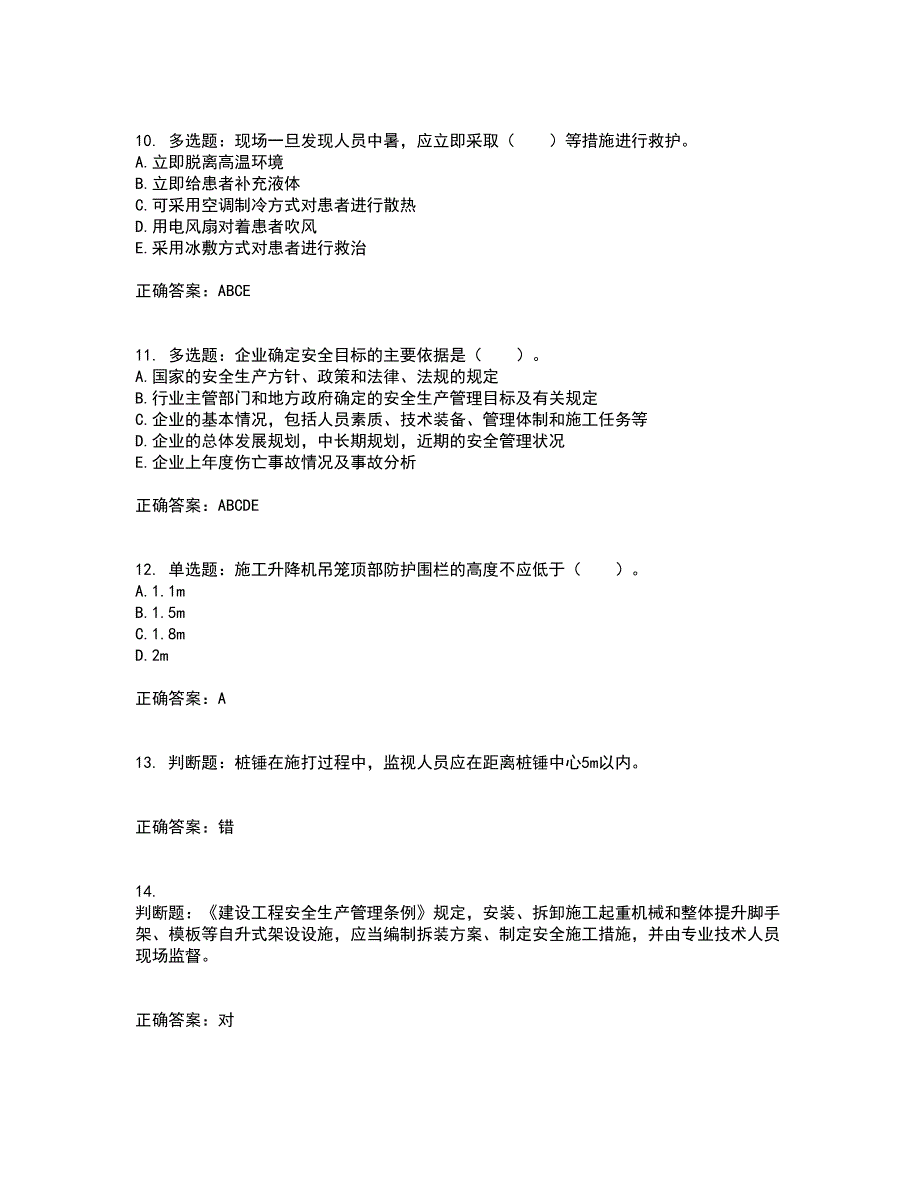 10. 多选题：现场一旦发现人员中暑，应立即采取（　　）等措施进行救护。
A.立即脱离高温环境
B.立即给患者补充液体
C.可采用空调制冷方式对患者进行散热
D.用电风扇对着患者吹风
E.采用冰敷方式对患者进行救治

正确答案：ABCE

11. 多选题：企业确定安全目标的主要依据是（　　）。
A.国家的安全生产方针、政策和法律、法规的规定
B.行业主管部门和地方政府确定的安全生产管理目标及有关规定
C.企业的基本情况，包括人员素质、技术装备、管理体制和施工任务等
D.企业的总体发展规划，中长期规划，近期的安全管理状况
E.企业上年度伤亡事故情况及事故分析

正确答案：ABCDE

12. 单选题：施工升降机吊笼顶部防护围栏的高度不应低于（　　）。
A.1.1m
B.1.5m
C.1.8m
D.2m

正确答案：A

13. 判断题：桩锤在施打过程中，监视人员应在距离桩锤中心5m以内。

正确答案：错

14.
判断题：《建设工程安全生产管理条例》规定，安装、拆卸施工起重机械和整体提升脚手架、模板等自升式架设设施，应当编制拆装方案、制定安全施工措施，并由专业技术人员现场监督。

正确答案：对